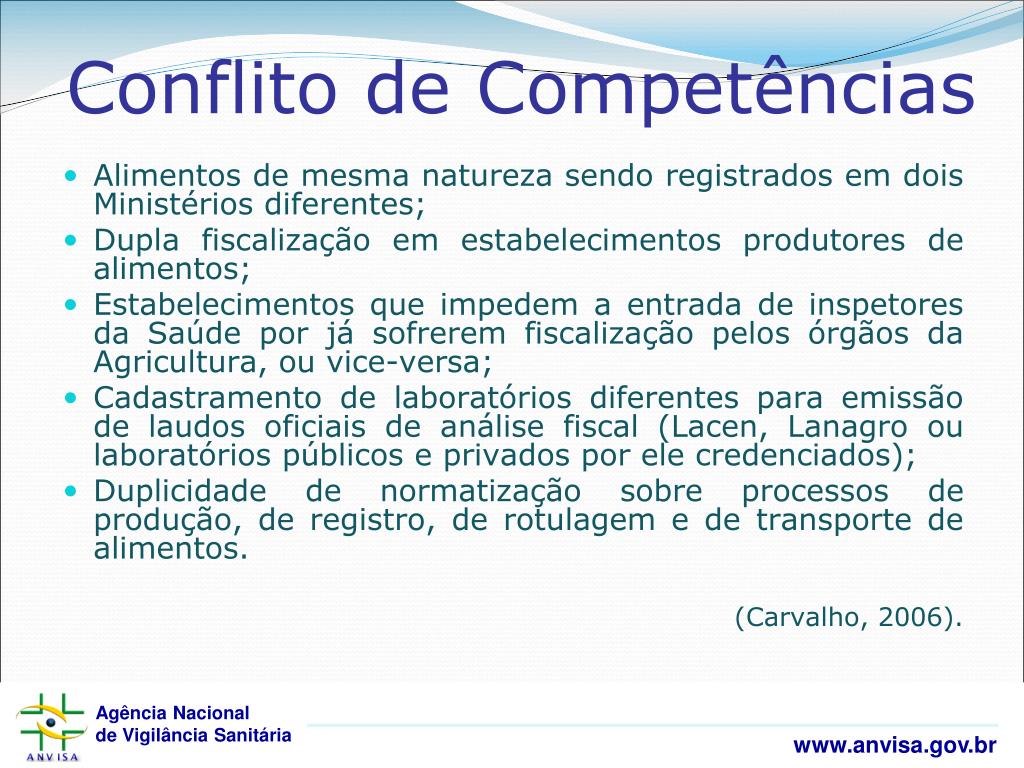 Conflito de Competências

• Alimentos de mesma natureza sendo registrados em dois Ministérios diferentes;
• Dupla fiscalização em estabelecimentos produtores de alimentos;
• Estabelecimentos que impedem a entrada de inspetores da Saúde por já sofrerem fiscalização pelos órgãos da Agricultura, ou vice-versa;
• Cadastramento de laboratórios diferentes para emissão de laudos oficiais de análise fiscal (Lacen, Lanagro ou laboratórios públicos e privados por ele credenciados);
• Duplicidade de normatização sobre processos de produção, de registro, de rotulagem e de transporte de alimentos.

(Carvalho, 2006).

ANVISA
Agência Nacional
de Vigilância Sanitária

www.anvisa.gov.br